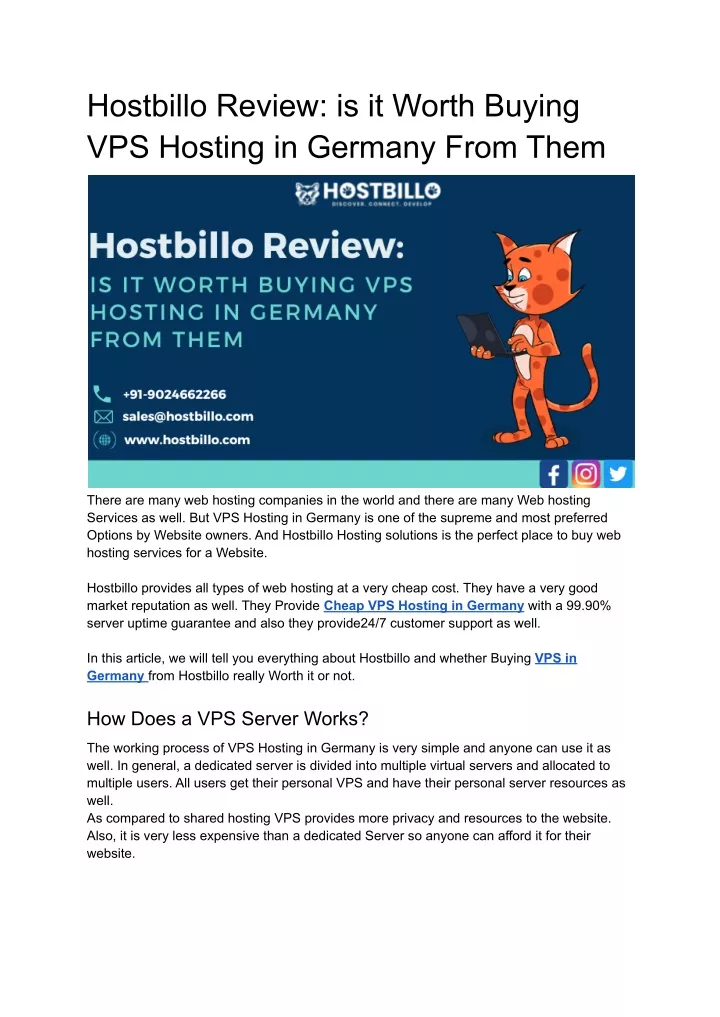 Hostbillo Review: is it Worth Buying VPS Hosting in Germany From Them

HOSTBILLO
DISCOVER. CONNECT. DEVELOP

Hostbillo Review:
IS IT WORTH BUYING VPS HOSTING IN GERMANY FROM THEM

+91-9024662266
sales@hostbillo.com
www.hostbillo.com

There are many web hosting companies in the world and there are many Web hosting Services as well. But VPS Hosting in Germany is one of the supreme and most preferred Options by Website owners. And Hostbillo Hosting solutions is the perfect place to buy web hosting services for a Website.

Hostbillo provides all types of web hosting at a very cheap cost. They have a very good market reputation as well. They Provide Cheap VPS Hosting in Germany with a 99.90% server uptime guarantee and also they provide24/7 customer support as well.

In this article, we will tell you everything about Hostbillo and whether Buying VPS in Germany from Hostbillo really Worth it or not.

How Does a VPS Server Works?

The working process of VPS Hosting in Germany is very simple and anyone can use it as well. In general, a dedicated server is divided into multiple virtual servers and allocated to multiple users. All users get their personal VPS and have their personal server resources as well.
As compared to shared hosting VPS provides more privacy and resources to the website. Also, it is very less expensive than a dedicated Server so anyone can afford it for their website.